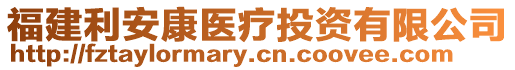 福建利安康医疗投资有限公司
http://fztaylormary.cn.coovee.com